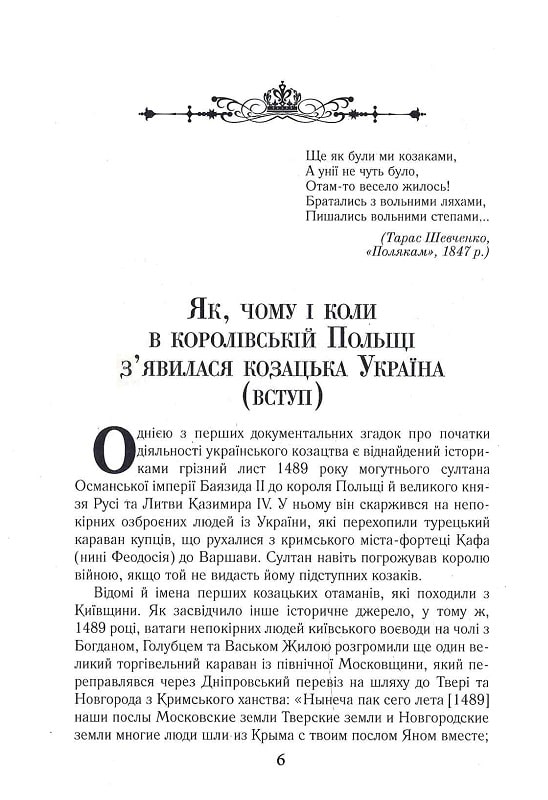 Ще як були ми козаками,
А унії не чуть було,
Отам-то весело жилось!
Братались з вольними ляхами,
Пишались вольними степами...

(Тарас Шевченко,
«Полякам», 1847 р.)

Як, чому і коли
в королівській Польщі
з'явилася козацька Україна
(вступ)

Однією з перших документальних згадок про початки діяльності українського козацтва є віднайдений істориками грізний лист 1489 року могутнього султана Османської імперії Баязида II до короля Польщі й великого князя Русі та Литви Казимира IV. У ньому він скаржився на непокірних озброєних людей із України, які перехопили турецький караван купців, що рухалися з кримського міста-фортеці Кафа (нині Феодосія) до Варшави. Султан навіть погрожував королю війною, якщо той не видасть йому підступних козаків.

Відомі й імена перших козацьких отаманів, які походили з Київщини. Як засвідчило інше історичне джерело, у тому ж, 1489 році, ватаги непокірних людей київського воєводи на чолі з Богданом, Голубцем та Васьком Жилою розгромили ще один великий торгівельний караван із північної Московщини, який переправлявся через Дніпровський перевіз на шляху до Твері та Новгорода з Кримського ханства: «Нынеча пак сего лета [1489] наши послы Московские земли Тверские земли и Новгородские земли многие люди шли из Крыма с твоим послом Яном вместе;

6